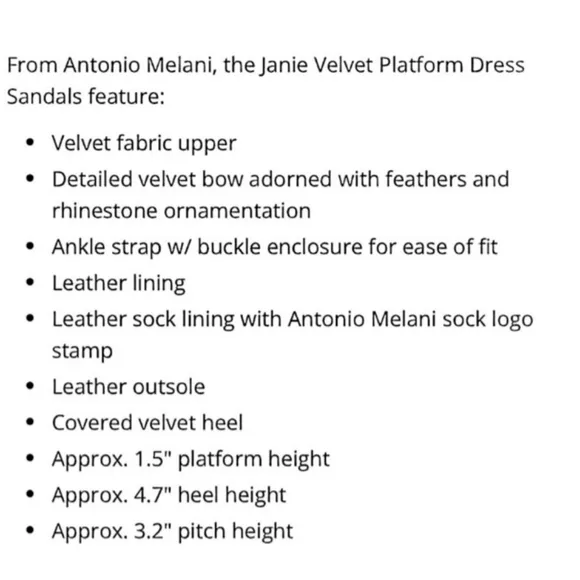 From Antonio Melani, the Janie Velvet Platform Dress Sandals feature:

- Velvet fabric upper
- Detailed velvet bow adorned with feathers and rhinestone ornamentation
- Ankle strap w/ buckle enclosure for ease of fit
- Leather lining
- Leather sock lining with Antonio Melani sock logo stamp
- Leather outsole
- Covered velvet heel
- Approx. 1.5" platform height
- Approx. 4.7" heel height
- Approx. 3.2" pitch height